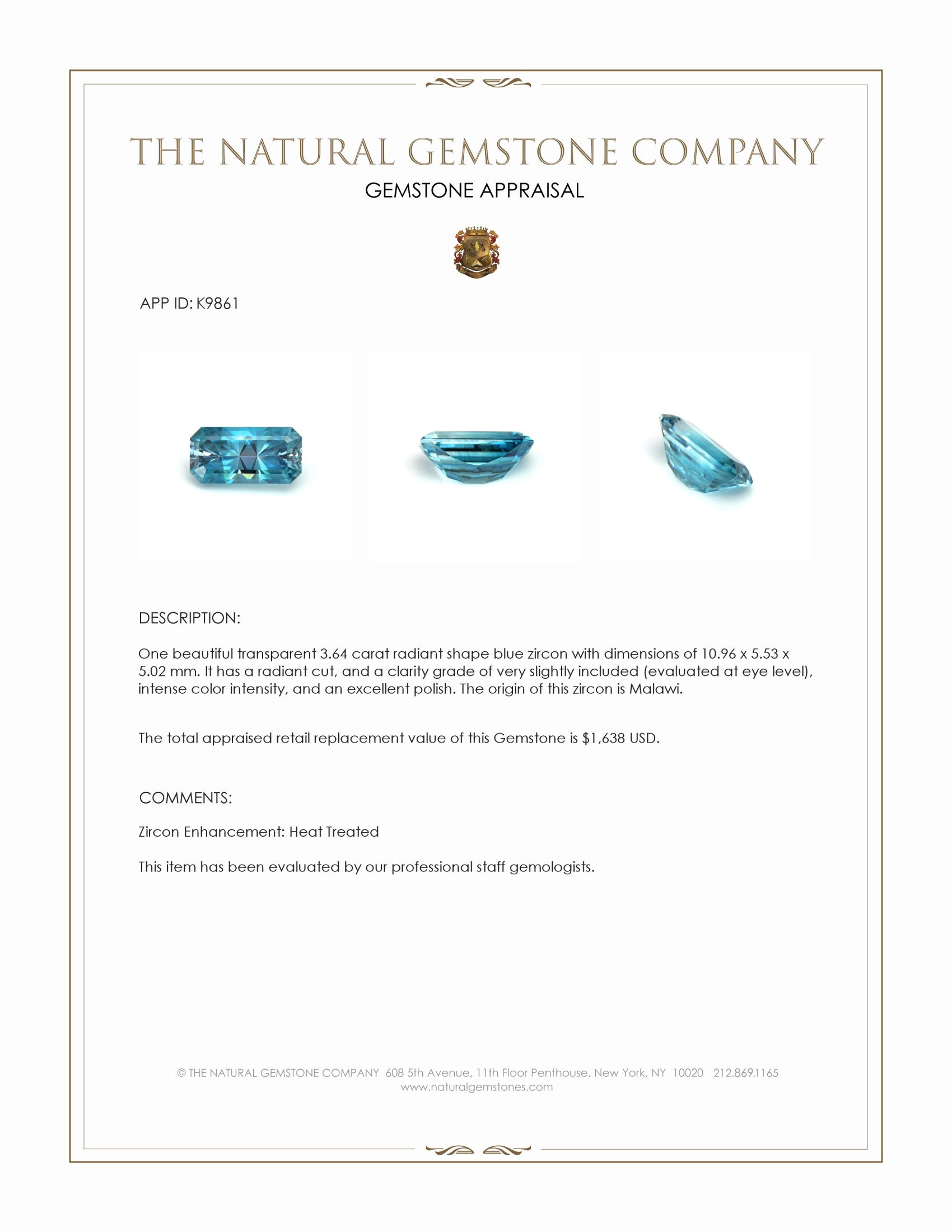 THE NATURAL GEMSTONE COMPANY
GEMSTONE APPRAISAL

APP ID: K9861

DESCRIPTION:

One beautiful transparent 3.64 carat radiant shape blue zircon with dimensions of 10.96 x 5.53 x 5.02 mm. It has a radiant cut, and a clarity grade of very slightly included (evaluated at eye level), intense color intensity, and an excellent polish. The origin of this zircon is Malawi.

The total appraised retail replacement value of this Gemstone is $1,638 USD.

COMMENTS:

Zircon Enhancement: Heat Treated

This item has been evaluated by our professional staff gemologists.

© THE NATURAL GEMSTONE COMPANY 608 5th Avenue, 11th Floor Penthouse, New York, NY 10020 212.869.1165
www.naturalgemstones.com